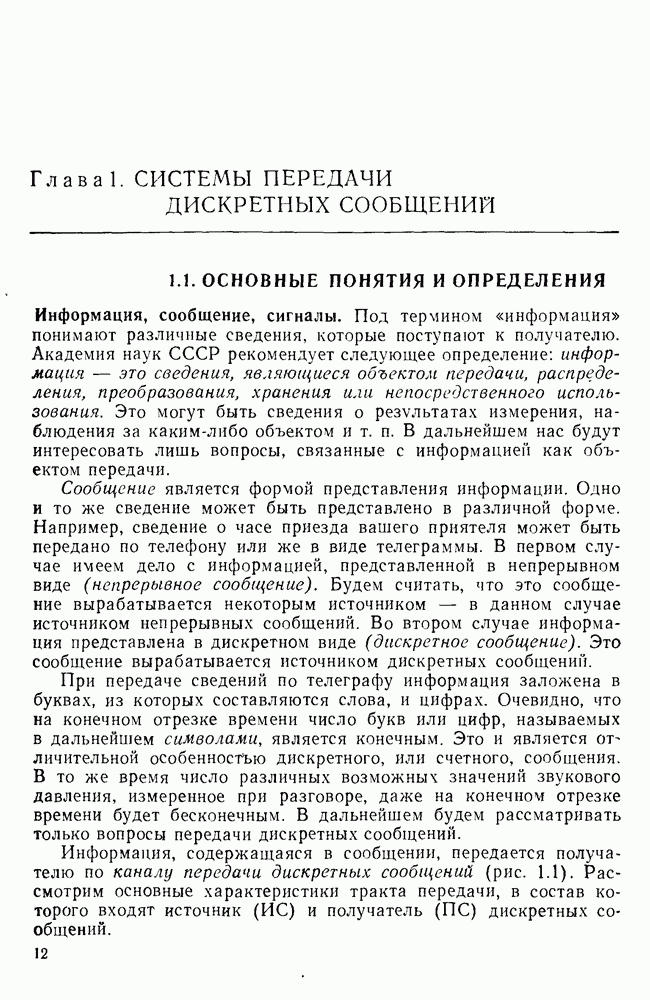 Глава 1. СИСТЕМЫ ПЕРЕДАЧИ ДИСКРЕТНЫХ СООБЩЕНИЙ

1.1. ОСНОВНЫЕ ПОНЯТИЯ И ОПРЕДЕЛЕНИЯ

Информация, сообщение, сигналы. Под термином «информация» понимают различные сведения, которые поступают к получателю. Академия наук СССР рекомендует следующее определение: информация — это сведения, являющиеся объектом передачи, распределения, преобразования, хранения или непосредственного использования. Это могут быть сведения о результатах измерения, наблюдения за каким-либо объектом и т. п. В дальнейшем нас будут интересовать лишь вопросы, связанные с информацией как объектом передачи.

Сообщение является формой представления информации. Одно и то же сведение может быть представлено в различной форме. Например, сведение о часе приезда вашего приятеля может быть передано по телефону или же в виде телеграммы. В первом случае имеем дело с информацией, представленной в непрерывном виде (непрерывное сообщение). Будем считать, что это сообщение вырабатывается некоторым источником — в данном случае источником непрерывных сообщений. Во втором случае информация представлена в дискретном виде (дискретное сообщение). Это сообщение вырабатывается источником дискретных сообщений.

При передаче сведений по телеграфу информация заложена в буквах, из которых составляются слова, и цифрах. Очевидно, что на конечном отрезке времени число букв или цифр, называемых в дальнейшем символами, является конечным. Это и является отличительной особенностью дискретного, или счетного, сообщения. В то же время число различных возможных значений звукового давления, измеренное при разговоре, даже на конечном отрезке времени будет бесконечным. В дальнейшем будем рассматривать только вопросы передачи дискретных сообщений.

Информация, содержащаяся в сообщении, передается получателю по каналу передачи дискретных сообщений (рис. 1.1). Рассмотрим основные характеристики тракта передачи, в состав которого входят источник (ИС) и получатель (ПС) дискретных сообщений.

12